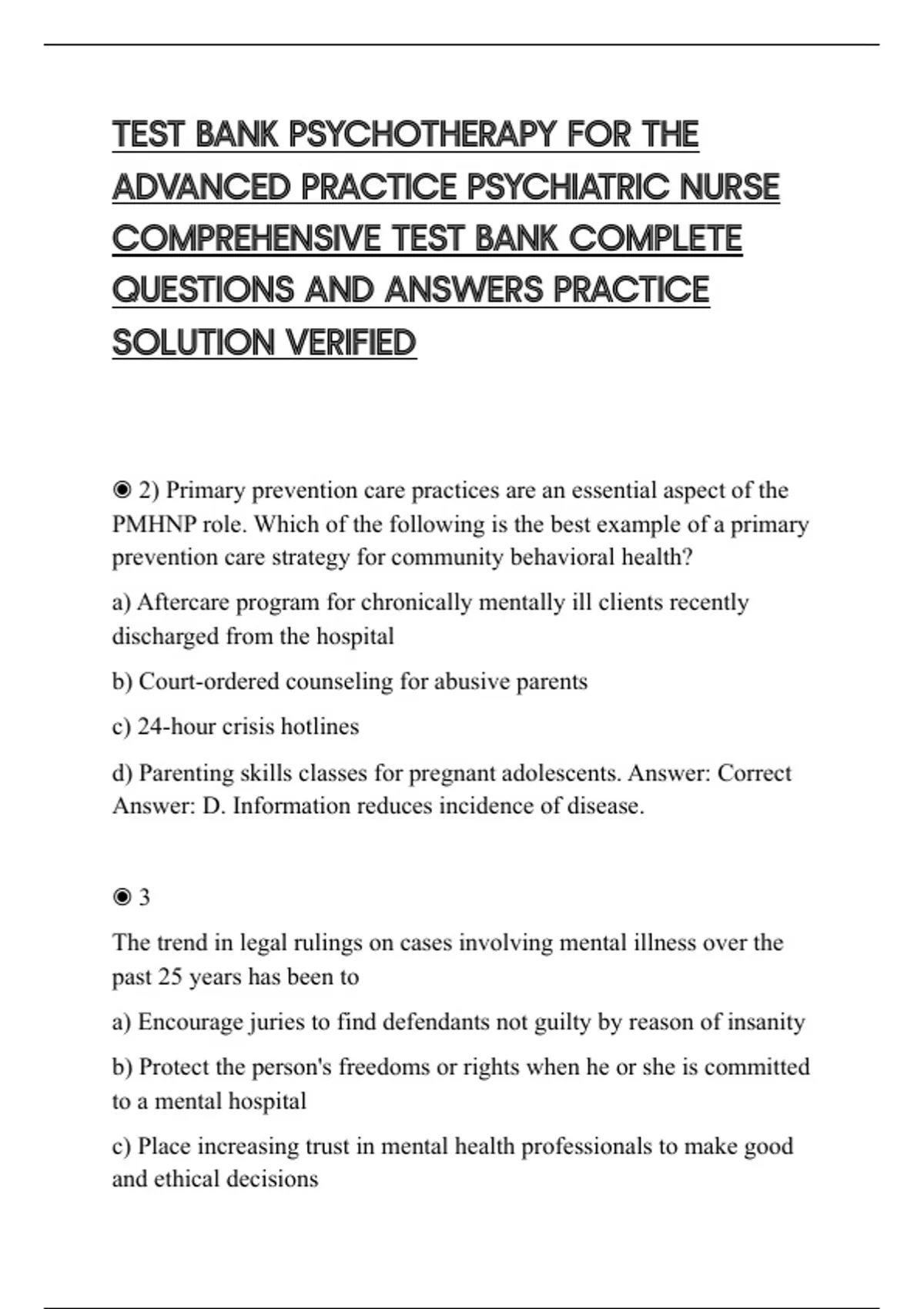 TEST BANK PSYCHOTHERAPY FOR THE ADVANCED PRACTICE PSYCHIATRIC NURSE COMPREHENSIVE TEST BANK COMPLETE QUESTIONS AND ANSWERS PRACTICE SOLUTION VERIFIED

◉ 2) Primary prevention care practices are an essential aspect of the PMHNP role. Which of the following is the best example of a primary prevention care strategy for community behavioral health?

a) Aftercare program for chronically mentally ill clients recently discharged from the hospital

b) Court-ordered counseling for abusive parents

c) 24-hour crisis hotlines

d) Parenting skills classes for pregnant adolescents. Answer: Correct Answer: D. Information reduces incidence of disease.

◉ 3

The trend in legal rulings on cases involving mental illness over the past 25 years has been to

a) Encourage juries to find defendants not guilty by reason of insanity

b) Protect the person's freedoms or rights when he or she is committed to a mental hospital

c) Place increasing trust in mental health professionals to make good and ethical decisions